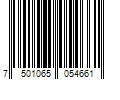 7 501065 054661